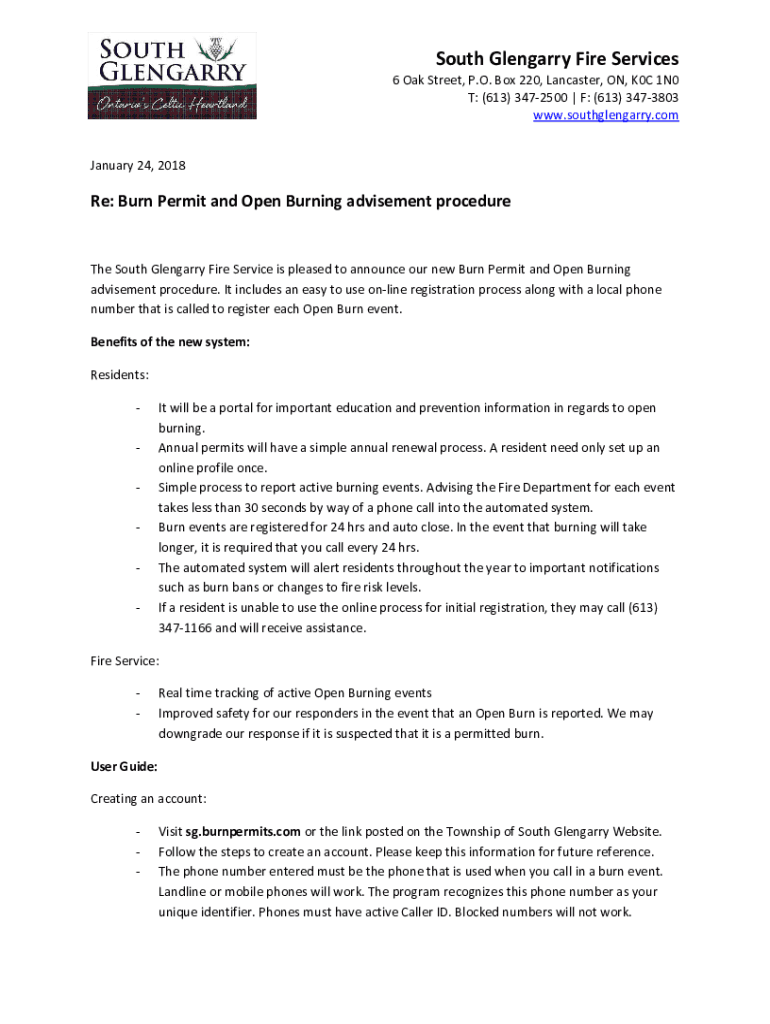 SOUTH GLENGARRY
Ontario's Celtic Heartland

South Glengarry Fire Services
6 Oak Street, P.O. Box 220, Lancaster, ON, K0C 1N0
T: (613) 347-2500 | F: (613) 347-3803
www.southglengarry.com

January 24, 2018

Re: Burn Permit and Open Burning advisement procedure

The South Glengarry Fire Service is pleased to announce our new Burn Permit and Open Burning advisement procedure. It includes an easy to use on-line registration process along with a local phone number that is called to register each Open Burn event.

Benefits of the new system:

Residents:

- It will be a portal for important education and prevention information in regards to open burning.
- Annual permits will have a simple annual renewal process. A resident need only set up an online profile once.
- Simple process to report active burning events. Advising the Fire Department for each event takes less than 30 seconds by way of a phone call into the automated system.
- Burn events are registered for 24 hrs and auto close. In the event that burning will take longer, it is required that you call every 24 hrs.
- The automated system will alert residents throughout the year to important notifications such as burn bans or changes to fire risk levels.
- If a resident is unable to use the online process for initial registration, they may call (613) 347-1166 and will receive assistance.

Fire Service:

- Real time tracking of active Open Burning events
- Improved safety for our responders in the event that an Open Burn is reported. We may downgrade our response if it is suspected that it is a permitted burn.

User Guide:

Creating an account:

- Visit sg.burnpermits.com or the link posted on the Township of South Glengarry Website.
- Follow the steps to create an account. Please keep this information for future reference.
- The phone number entered must be the phone that is used when you call in a burn event. Landline or mobile phones will work. The program recognizes this phone number as your unique identifier. Phones must have active Caller ID. Blocked numbers will not work.